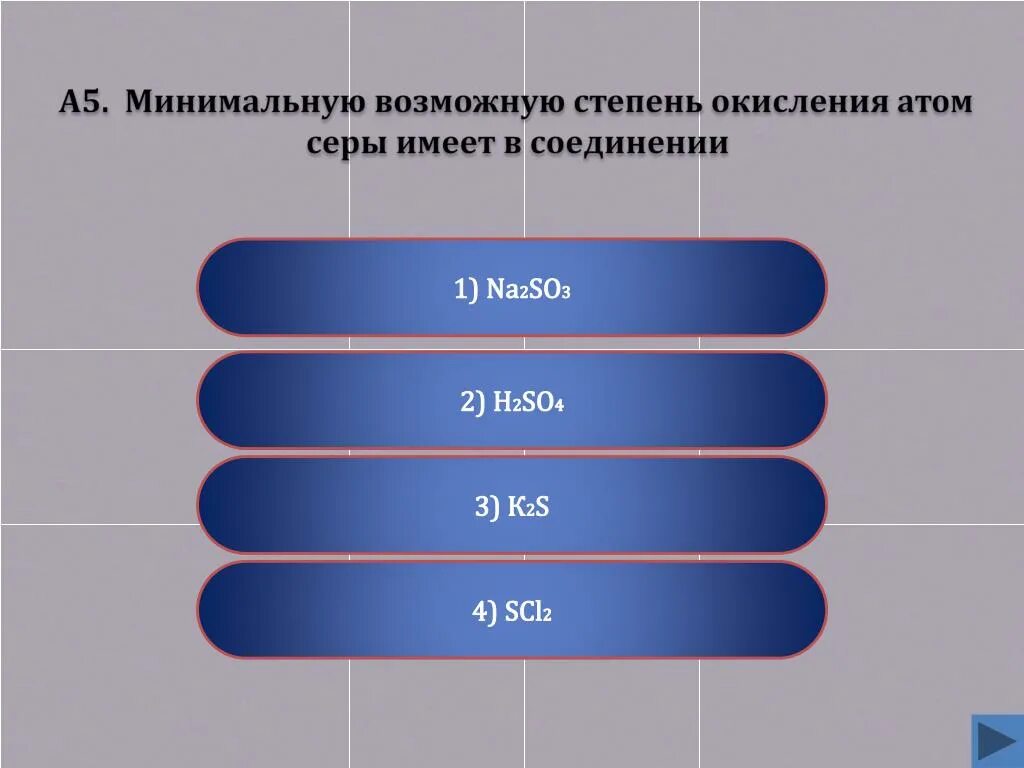 А5. Минимальную возможную степень окисления атом серы имеет в соединении

1) $Na_2SO_3$

2) $H_2SO_4$

3) $K_2S$

4) $SCl_2$